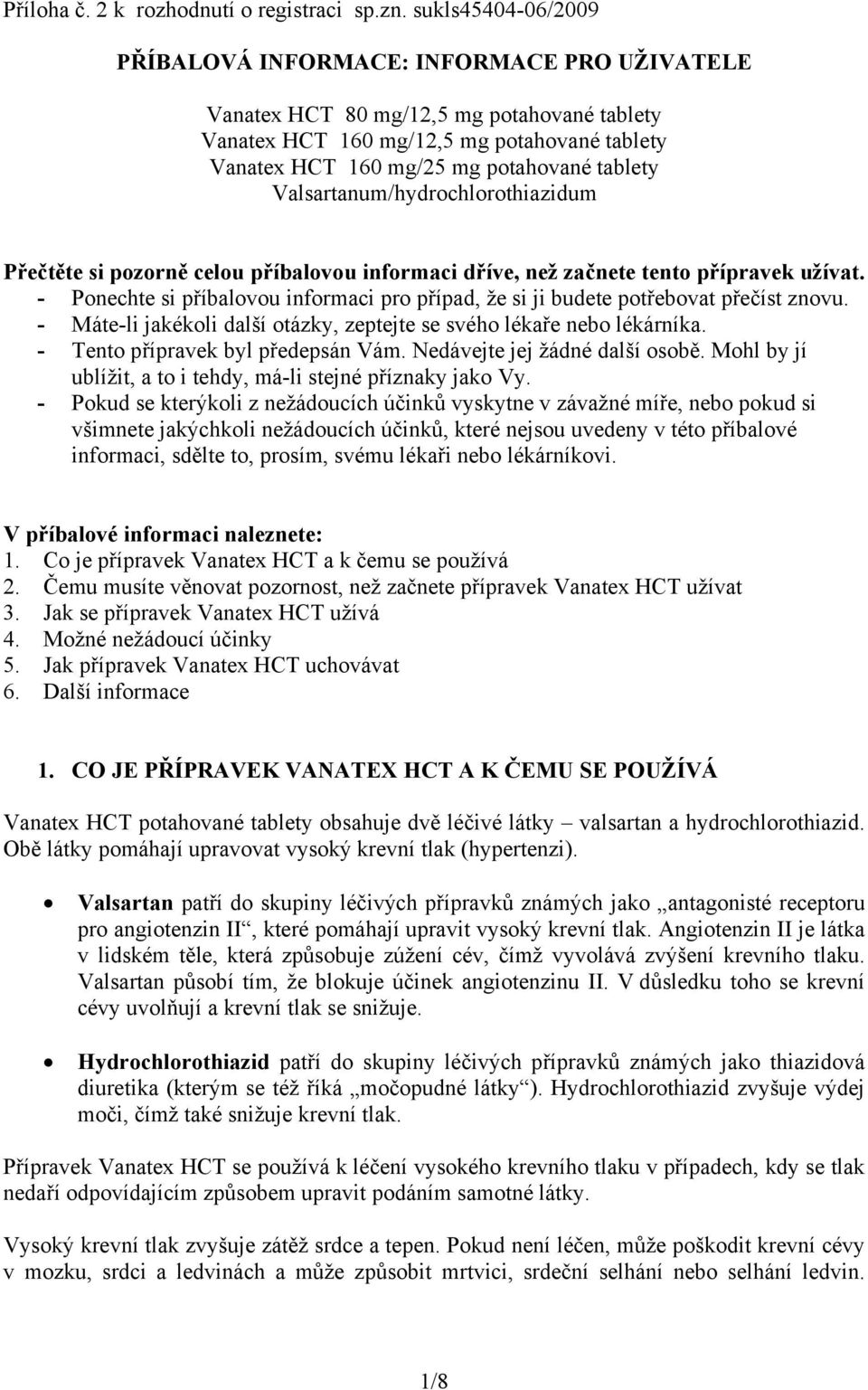 Příloha č. 2 k rozhodnutí o registraci sp.zn. sukls45404-06/2009

PŘÍBALOVÁ INFORMACE: INFORMACE PRO UŽIVATELE

Vanatex HCT 80 mg/12,5 mg potahované tablety
Vanatex HCT 160 mg/12,5 mg potahované tablety
Vanatex HCT 160 mg/25 mg potahované tablety
Valsartanum/hydrochlorothiazidum

Přečtěte si pozorně celou příbalovou informaci dříve, než začnete tento přípravek užívat.
- Ponechte si příbalovou informaci pro případ, že si ji budete potřebovat přečíst znovu.
- Máte-li jakékoli další otázky, zeptejte se svého lékaře nebo lékárníka.
- Tento přípravek byl předepsán Vám. Nedávejte jej žádné další osobě. Mohl by jí ublížit, a to i tehdy, má-li stejné příznaky jako Vy.
- Pokud se kterýkoli z nežádoucích účinků vyskytne v závažné míře, nebo pokud si všimnete jakýchkoli nežádoucích účinků, které nejsou uvedeny v této příbalové informaci, sdělte to, prosím, svému lékaři nebo lékárníkovi.

V příbalové informaci naleznete:
1. Co je přípravek Vanatex HCT a k čemu se používá
2. Čemu musíte věnovat pozornost, než začnete přípravek Vanatex HCT užívat
3. Jak se přípravek Vanatex HCT užívá
4. Možné nežádoucí účinky
5. Jak přípravek Vanatex HCT uchovávat
6. Další informace

1. CO JE PŘÍPRAVEK VANATEX HCT A K ČEMU SE POUŽÍVÁ

Vanatex HCT potahované tablety obsahuje dvě léčivé látky – valsartan a hydrochlorothiazid. Obě látky pomáhají upravovat vysoký krevní tlak (hypertenzi).

• Valsartan patří do skupiny léčivých přípravků známých jako „antagonisté receptoru pro angiotenzin II“, které pomáhají upravit vysoký krevní tlak. Angiotenzin II je látka v lidském těle, která způsobuje zúžení cév, čímž vyvolává zvýšení krevního tlaku. Valsartan působí tím, že blokuje účinek angiotenzinu II. V důsledku toho se krevní cévy uvolňují a krevní tlak se snižuje.

• Hydrochlorothiazid patří do skupiny léčivých přípravků známých jako thiazidová diuretika (kterým se též říká „močopudné látky“). Hydrochlorothiazid zvyšuje výdej moči, čímž také snižuje krevní tlak.

Přípravek Vanatex HCT se používá k léčení vysokého krevního tlaku v případech, kdy se tlak nedaří odpovídajícím způsobem upravit podáním samotné látky.

Vysoký krevní tlak zvyšuje zátěž srdce a tepen. Pokud není léčen, může poškodit krevní cévy v mozku, srdci a ledvinách a může způsobit mrtvici, srdeční selhání nebo selhání ledvin.

1/8